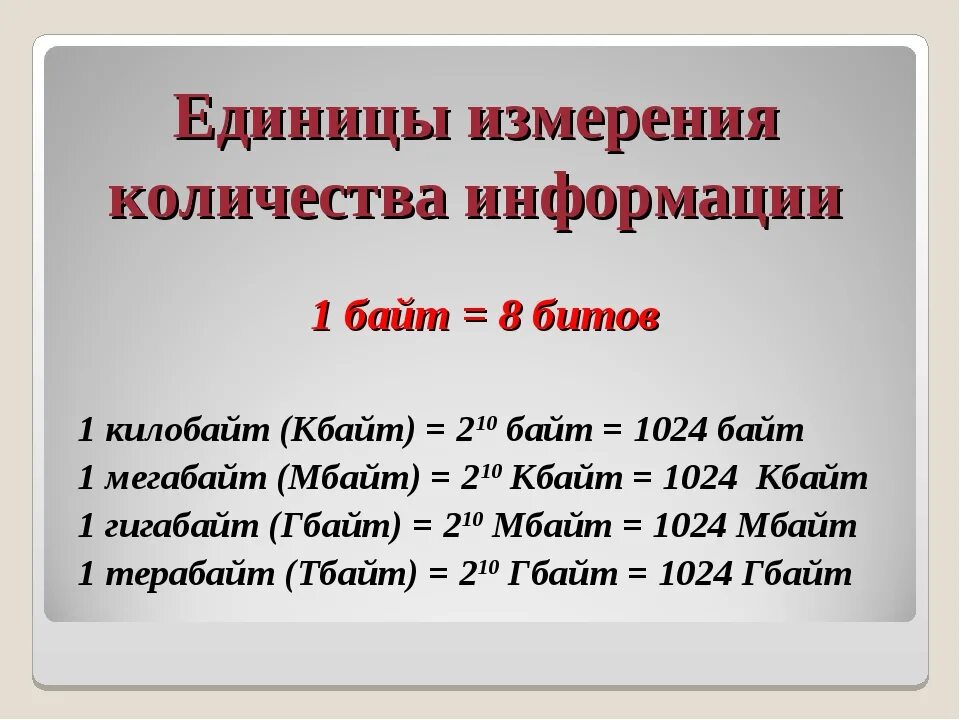 Единицы измерения количества информации

1 байт = 8 битов

1 килобайт (Кбайт) = $2^{10}$ байт = 1024 байт
1 мегабайт (Мбайт) = $2^{10}$ Кбайт = 1024 Кбайт
1 гигабайт (Гбайт) = $2^{10}$ Мбайт = 1024 Мбайт
1 терабайт (Тбайт) = $2^{10}$ Гбайт = 1024 Гбайт